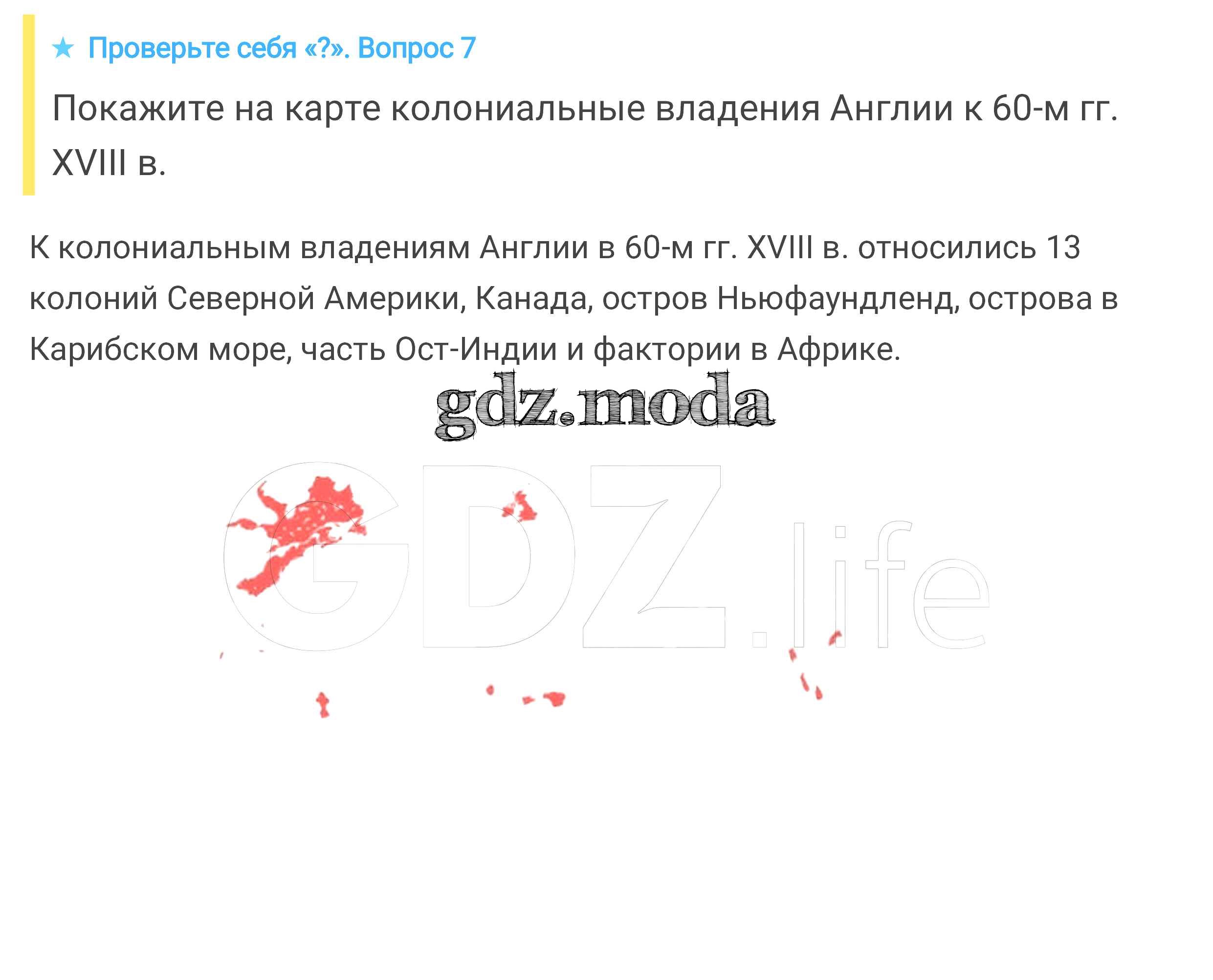 ★ Проверьте себя «?». Вопрос 7

Покажите на карте колониальные владения Англии к 60-м гг. XVIII в.

К колониальным владениям Англии в 60-м гг. XVIII в. относились 13 колоний Северной Америки, Канада, остров Ньюфаундленд, острова в Карибском море, часть Ост-Индии и фактории в Африке.

gdz.moda

GDZ.life